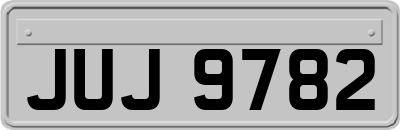 JUJ 9782